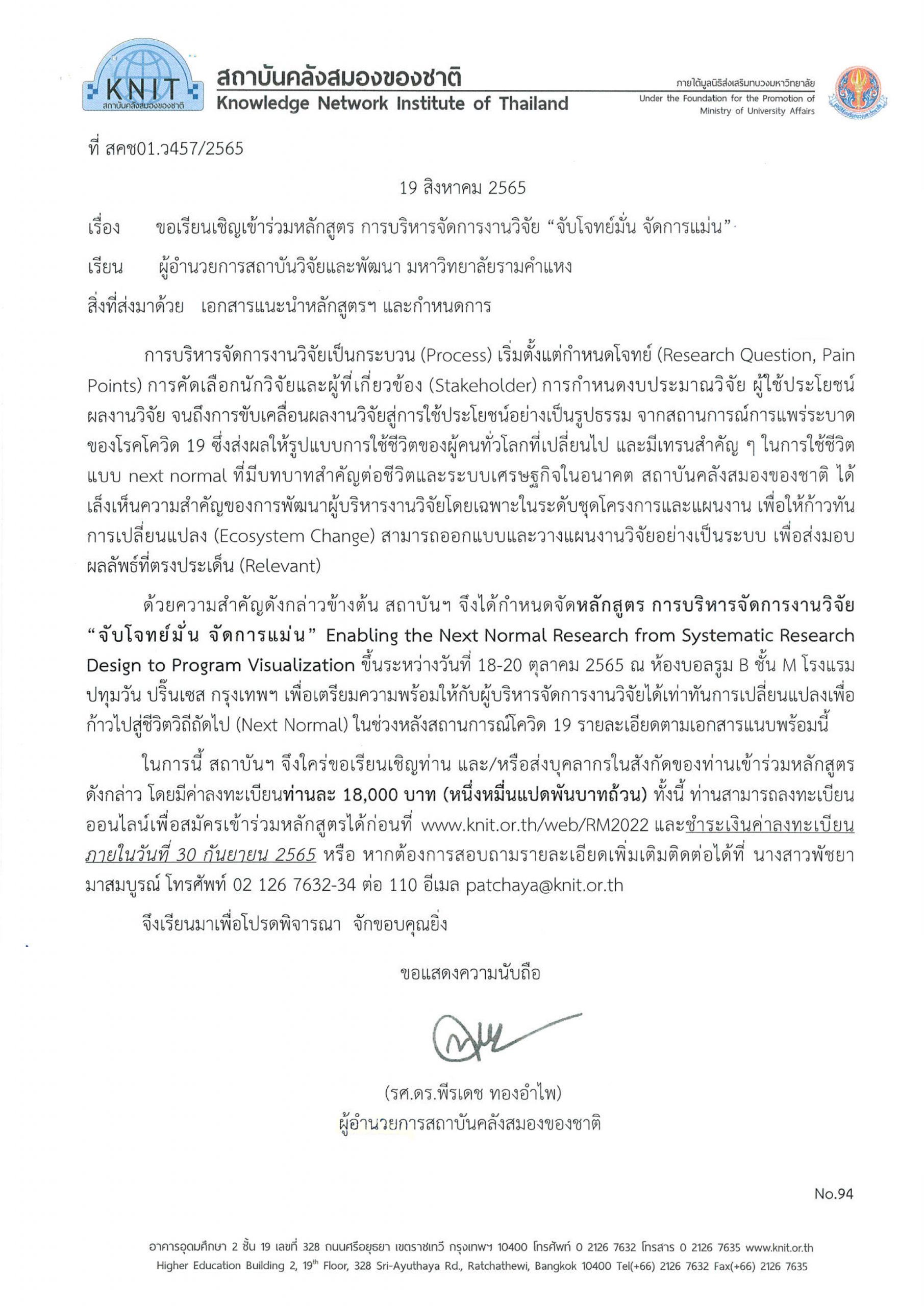 KNIT
สถาบันคลังสมองของชาติ

สถาบันคลังสมองของชาติ
Knowledge Network Institute of Thailand

ภายใต้มูลนิธิส่งเสริมทบวงมหาวิทยาลัย
Under the Foundation for the Promotion of Ministry of University Affairs

ที่ สคช01.ว457/2565

19 สิงหาคม 2565

เรื่อง ขอเรียนเชิญเข้าร่วมหลักสูตร การบริหารจัดการงานวิจัย “จับโจทย์มั่น จัดการแม่น”

เรียน ผู้อำนวยการสถาบันวิจัยและพัฒนา มหาวิทยาลัยรามคำแหง

สิ่งที่ส่งมาด้วย เอกสารแนะนำหลักสูตรฯ และกำหนดการ

การบริหารจัดการงานวิจัยเป็นกระบวน (Process) เริ่มตั้งแต่กำหนดโจทย์ (Research Question, Pain Points) การคัดเลือกนักวิจัยและผู้ที่เกี่ยวข้อง (Stakeholder) การกำหนดงบประมาณวิจัย ผู้ใช้ประโยชน์ผลงานวิจัย จนถึงการขับเคลื่อนผลงานวิจัยสู่การใช้ประโยชน์อย่างเป็นรูปธรรม จากสถานการณ์การแพร่ระบาดของโรคโควิด 19 ซึ่งส่งผลให้รูปแบบการใช้ชีวิตของผู้คนทั่วโลกที่เปลี่ยนไป และมีเทรนสำคัญ ๆ ในการใช้ชีวิตแบบ next normal ที่มีบทบาทสำคัญต่อชีวิตและระบบเศรษฐกิจในอนาคต สถาบันคลังสมองของชาติ ได้เล็งเห็นความสำคัญของการพัฒนาผู้บริหารงานวิจัยโดยเฉพาะในระดับชุดโครงการและแผนงาน เพื่อให้ก้าวทันการเปลี่ยนแปลง (Ecosystem Change) สามารถออกแบบและวางแผนงานวิจัยอย่างเป็นระบบ เพื่อส่งมอบผลลัพธ์ที่ตรงประเด็น (Relevant)

ด้วยความสำคัญดังกล่าวข้างต้น สถาบันฯ จึงได้กำหนดจัดหลักสูตร การบริหารจัดการงานวิจัย “จับโจทย์มั่น จัดการแม่น” Enabling the Next Normal Research from Systematic Research Design to Program Visualization ขึ้นระหว่างวันที่ 18-20 ตุลาคม 2565 ณ ห้องบอลรูม B ชั้น M โรงแรมปทุมวัน ปริ๊นเซส กรุงเทพฯ เพื่อเตรียมความพร้อมให้กับผู้บริหารจัดการงานวิจัยได้เท่าทันการเปลี่ยนแปลงเพื่อก้าวไปสู่ชีวิตวิถีถัดไป (Next Normal) ในช่วงหลังสถานการณ์โควิด 19 รายละเอียดตามเอกสารแนบพร้อมนี้

ในการนี้ สถาบันฯ จึงใคร่ขอเรียนเชิญท่าน และ/หรือส่งบุคลากรในสังกัดของท่านเข้าร่วมหลักสูตรดังกล่าว โดยมีค่าลงทะเบียนท่านละ 18,000 บาท (หนึ่งหมื่นแปดพันบาทถ้วน) ทั้งนี้ ท่านสามารถลงทะเบียนออนไลน์เพื่อสมัครเข้าร่วมหลักสูตรได้ก่อนที่ www.knit.or.th/web/RM2022 และชำระเงินค่าลงทะเบียนภายในวันที่ 30 กันยายน 2565 หรือ หากต้องการสอบถามรายละเอียดเพิ่มเติมติดต่อได้ที่ นางสาวพัชยา มาสมบูรณ์ โทรศัพท์ 02 126 7632-34 ต่อ 110 อีเมล patchaya@knit.or.th

จึงเรียนมาเพื่อโปรดพิจารณา จักขอบคุณยิ่ง

ขอแสดงความนับถือ

(รศ.ดร.พีรเดช ทองอำไพ)
ผู้อำนวยการสถาบันคลังสมองของชาติ

No.94

อาคารอุดมศึกษา 2 ชั้น 19 เลขที่ 328 ถนนศรีอยุธยา เขตราชเทวี กรุงเทพฯ 10400 โทรศัพท์ 0 2126 7632 โทรสาร 0 2126 7635 www.knit.or.th
Higher Education Building 2, 19$^{th}$ Floor, 328 Sri-Ayuthaya Rd., Ratchathewi, Bangkok 10400 Tel(+66) 2126 7632 Fax(+66) 2126 7635